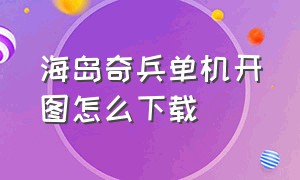 海岛奇兵单机开图怎么下载